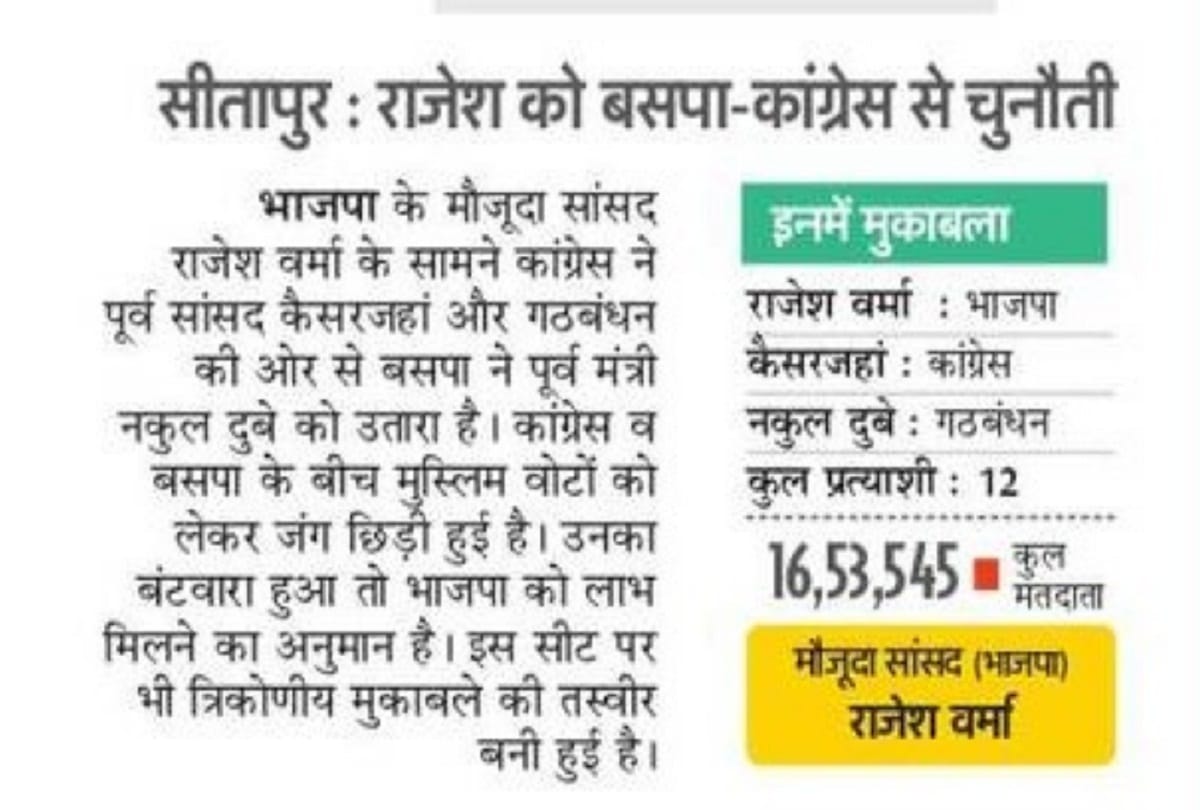 सीतापुर : राजेश को बसपा-कांग्रेस से चुनौती

भाजपा के मौजूदा सांसद राजेश वर्मा के सामने कांग्रेस ने पूर्व सांसद कैसरजहां और गठबंधन की ओर से बसपा ने पूर्व मंत्री नकुल दुबे को उतारा है। कांग्रेस व बसपा के बीच मुस्लिम वोटों को लेकर जंग छिड़ी हुई है। उनका बंटवारा हुआ तो भाजपा को लाभ मिलने का अनुमान है। इस सीट पर भी त्रिकोणीय मुकाबले की तस्वीर बनी हुई है।

इनमें मुकाबला

राजेश वर्मा : भाजपा
कैसरजहां : कांग्रेस
नकुल दुबे : गठबंधन
कुल प्रत्याशी : 12

16,53,545 कुल मतदाता

मौजूदा सांसद (भाजपा)
राजेश वर्मा